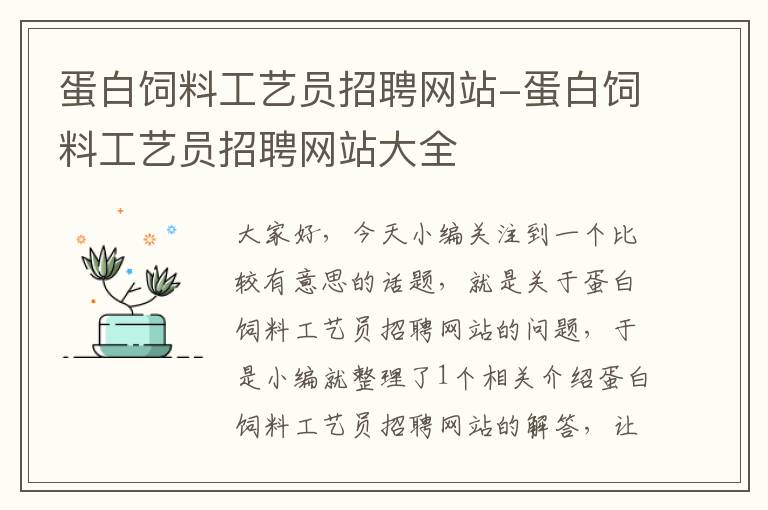 蛋白饲料工艺员招聘网站-蛋白饲料工艺员招聘网站大全

大家好，今天小编关注到一个比较有意思的话题，就是关于蛋白饲料工艺员招聘网站的问题，于是小编就整理了1个相关介绍蛋白饲料工艺员招聘网站的解答，让